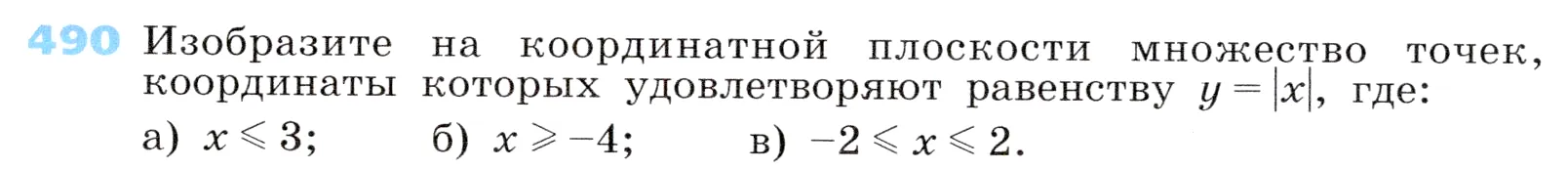 490 Изобразите на координатной плоскости множество точек, координаты которых удовлетворяют равенству $y = |x|$, где:

а) $x \leqslant 3$; б) $x \geqslant -4$; в) $-2 \leqslant x \leqslant 2$.